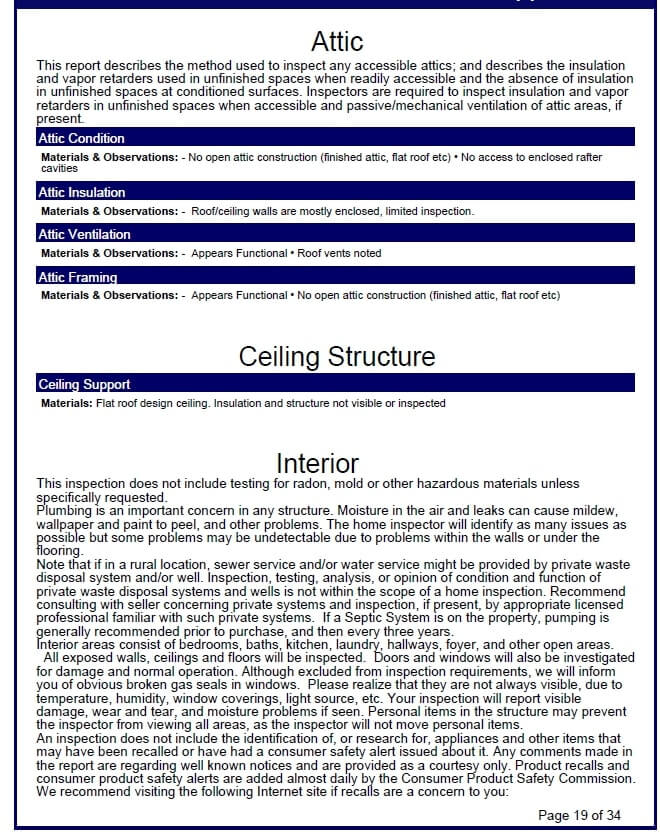 Attic

This report describes the method used to inspect any accessible attics; and describes the insulation and vapor retarders used in unfinished spaces when readily accessible and the absence of insulation in unfinished spaces at conditioned surfaces. Inspectors are required to inspect insulation and vapor retarders in unfinished spaces when accessible and passive/mechanical ventilation of attic areas, if present.

Attic Condition

Materials & Observations: - No open attic construction (finished attic, flat roof etc) • No access to enclosed rafter cavities

Attic Insulation

Materials & Observations: - Roof/ceiling walls are mostly enclosed, limited inspection.

Attic Ventilation

Materials & Observations: - Appears Functional • Roof vents noted

Attic Framing

Materials & Observations: - Appears Functional • No open attic construction (finished attic, flat roof etc)

Ceiling Structure

Ceiling Support

Materials: Flat roof design ceiling. Insulation and structure not visible or inspected

Interior

This inspection does not include testing for radon, mold or other hazardous materials unless specifically requested.
Plumbing is an important concern in any structure. Moisture in the air and leaks can cause mildew, wallpaper and paint to peel, and other problems. The home inspector will identify as many issues as possible but some problems may be undetectable due to problems within the walls or under the flooring.
Note that if in a rural location, sewer service and/or water service might be provided by private waste disposal system and/or well. Inspection, testing, analysis, or opinion of condition and function of private waste disposal systems and wells is not within the scope of a home inspection. Recommend consulting with seller concerning private systems and inspection, if present, by appropriate licensed professional familiar with such private systems. If a Septic System is on the property, pumping is generally recommended prior to purchase, and then every three years.
Interior areas consist of bedrooms, baths, kitchen, laundry, hallways, foyer, and other open areas. All exposed walls, ceilings and floors will be inspected. Doors and windows will also be investigated for damage and normal operation. Although excluded from inspection requirements, we will inform you of obvious broken gas seals in windows. Please realize that they are not always visible, due to temperature, humidity, window coverings, light source, etc. Your inspection will report visible damage, wear and tear, and moisture problems if seen. Personal items in the structure may prevent the inspector from viewing all areas, as the inspector will not move personal items.
An inspection does not include the identification of, or research for, appliances and other items that may have been recalled or have had a consumer safety alert issued about it. Any comments made in the report are regarding well known notices and are provided as a courtesy only. Product recalls and consumer product safety alerts are added almost daily by the Consumer Product Safety Commission. We recommend visiting the following Internet site if recalls are a concern to you:

Page 19 of 34